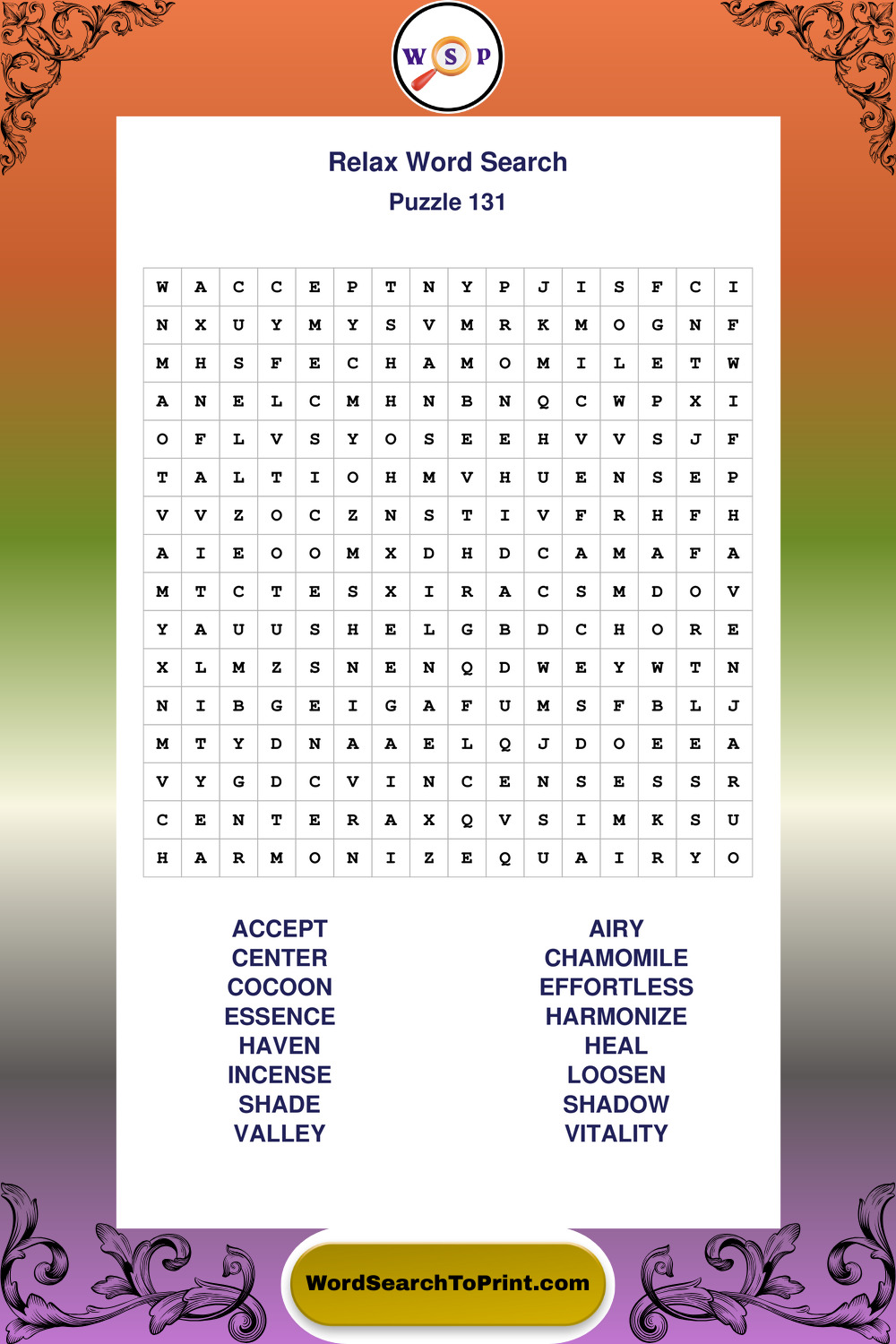 W S P

Relax Word Search
Puzzle 131

| W | A | C | C | E | P | T | N | Y | P | J | I | S | F | C | I |
|---|---|---|---|---|---|---|---|---|---|---|---|---|---|---|---|
| N | X | U | Y | M | Y | S | V | M | R | K | M | O | G | N | F |
| M | H | S | F | E | C | H | A | M | O | M | I | L | E | T | W |
| A | N | E | L | C | M | H | N | B | N | Q | C | W | P | X | I |
| O | F | L | V | S | Y | O | S | E | E | H | V | V | S | J | F |
| T | A | L | T | I | O | H | M | V | H | U | E | N | S | E | P |
| V | V | Z | O | C | Z | N | S | T | I | V | F | R | H | F | H |
| A | I | E | O | O | M | X | D | H | D | C | A | M | A | F | A |
| M | T | C | T | E | S | X | I | R | A | C | S | M | D | O | V |
| Y | A | U | U | S | H | E | L | G | B | D | C | H | O | R | E |
| X | L | M | Z | S | N | E | N | Q | D | W | E | Y | W | T | N |
| N | I | B | G | E | I | G | A | F | U | M | S | F | B | L | J |
| M | T | Y | D | N | A | A | E | L | Q | J | D | O | E | E | A |
| V | Y | G | D | C | V | I | N | C | E | N | S | E | S | S | R |
| C | E | N | T | E | R | A | X | Q | V | S | I | M | K | S | U |
| H | A | R | M | O | N | I | Z | E | Q | U | A | I | R | Y | O |

ACCEPT
CENTER
COCOON
ESSENCE
HAVEN
INCENSE
SHADE
VALLEY

AIRY
CHAMOMILE
EFFORTLESS
HARMONIZE
HEAL
LOOSEN
SHADOW
VITALITY

WordSearchToPrint.com